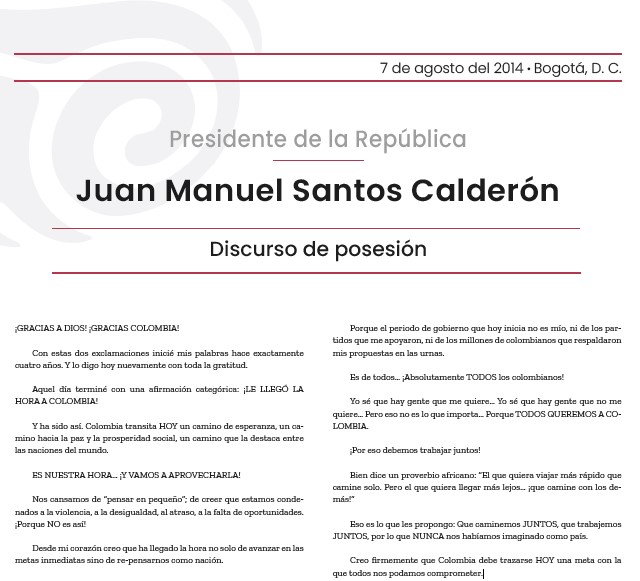 7 de agosto del 2014 • Bogotá, D. C.

Presidente de la República

Juan Manuel Santos Calderón

Discurso de posesión

¡GRACIAS A DIOS! ¡GRACIAS COLOMBIA!

Con estas dos exclamaciones inicié mis palabras hace exactamente cuatro años. Y lo digo hoy nuevamente con toda la gratitud.

Aquel día terminé con una afirmación categórica: ¡LE LLEGÓ LA HORA A COLOMBIA!

Y ha sido así. Colombia transita HOY un camino de esperanza, un camino hacia la paz y la prosperidad social, un camino que la destaca entre las naciones del mundo.

ES NUESTRA HORA... ¡Y VAMOS A APROVECHARLA!

Nos cansamos de "pensar en pequeño"; de creer que estamos condenados a la violencia, a la desigualdad, al atraso, a la falta de oportunidades. ¡Porque NO es así!

Desde mi corazón creo que ha llegado la hora no solo de avanzar en las metas inmediatas sino de re-pensarnos como nación.

Porque el periodo de gobierno que hoy inicia no es mío, ni de los partidos que me apoyaron, ni de los millones de colombianos que respaldaron mis propuestas en las urnas.

Es de todos... ¡Absolutamente TODOS los colombianos!

Yo sé que hay gente que me quiere... Yo sé que hay gente que no me quiere... Pero eso no es lo que importa... Porque TODOS QUEREMOS A COLOMBIA.

¡Por eso debemos trabajar juntos!

Bien dice un proverbio africano: "El que quiera viajar más rápido que camine solo. Pero el que quiera llegar más lejos... ¡que camine con los demás!"

Eso es lo que les propongo: Que caminemos JUNTOS, que trabajemos JUNTOS, por lo que NUNCA nos habíamos imaginado como país.

Creo firmemente que Colombia debe trazarse HOY una meta con la que todos nos podamos comprometer.